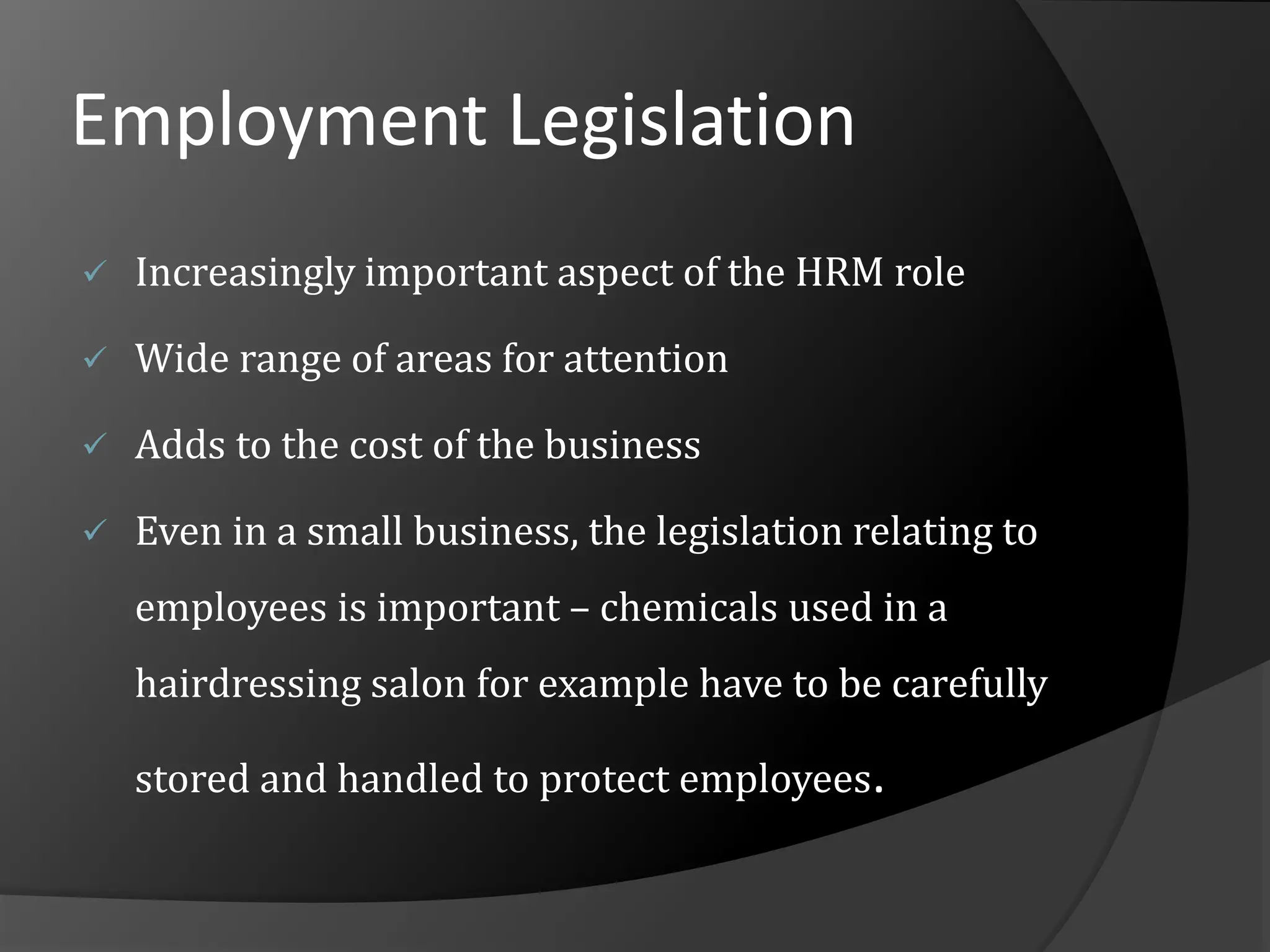 Employment Legislation

✓ Increasingly important aspect of the HRM role

✓ Wide range of areas for attention

✓ Adds to the cost of the business

✓ Even in a small business, the legislation relating to employees is important – chemicals used in a hairdressing salon for example have to be carefully stored and handled to protect employees.